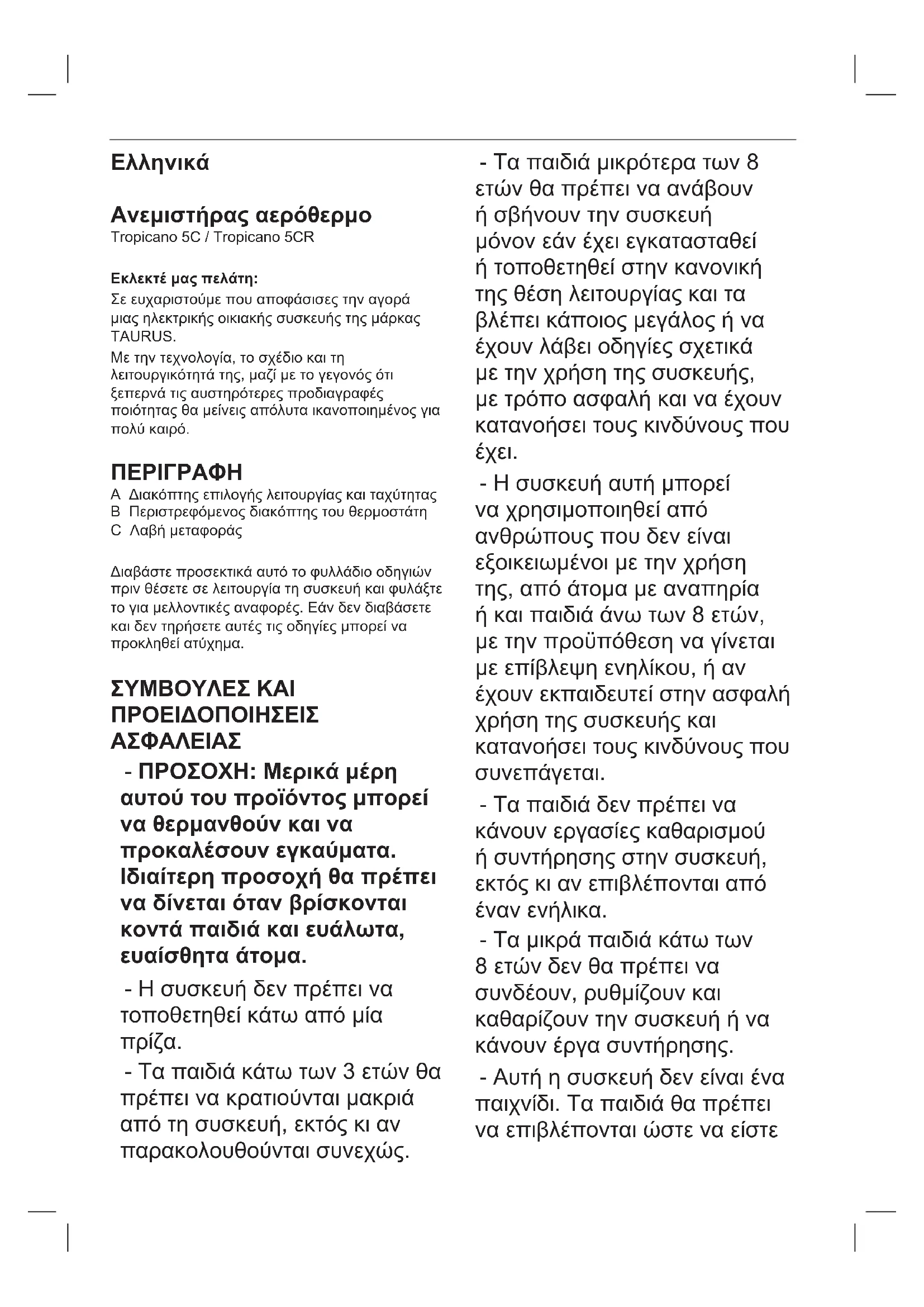 Ελληνικά

Ανεμιστήρας αερόθερμο
Tropicano 5C / Tropicano 5CR

Εκλεκτέ μας πελάτη:
Σε ευχαριστούμε που αποφάσισες την αγορά μιας ηλεκτρικής οικιακής συσκευής της μάρκας TAURUS.
Με την τεχνολογία, το σχέδιο και τη λειτουργικότητά της, μαζί με το γεγονός ότι ξεπερνά τις αυστηρότερες προδιαγραφές ποιότητας θα μείνεις απόλυτα ικανοποιημένος για πολύ καιρό.

ΠΕΡΙΓΡΑΦΗ
A Διακόπτης επιλογής λειτουργίας και ταχύτητας
B Περιστρεφόμενος διακόπτης του θερμοστάτη
C Λαβή μεταφοράς

Διαβάστε προσεκτικά αυτό το φυλλάδιο οδηγιών πριν θέσετε σε λειτουργία τη συσκευή και φυλάξτε το για μελλοντικές αναφορές. Εάν δεν διαβάσετε και δεν τηρήσετε αυτές τις οδηγίες μπορεί να προκληθεί ατύχημα.

ΣΥΜΒΟΥΛΕΣ ΚΑΙ ΠΡΟΕΙΔΟΠΟΙΗΣΕΙΣ ΑΣΦΑΛΕΙΑΣ
- ΠΡΟΣΟΧΗ: Μερικά μέρη αυτού του προϊόντος μπορεί να θερμανθούν και να προκαλέσουν εγκαύματα. Ιδιαίτερη προσοχή θα πρέπει να δίνεται όταν βρίσκονται κοντά παιδιά και ευάλωτα, ευαίσθητα άτομα.
- Η συσκευή δεν πρέπει να τοποθετηθεί κάτω από μία πρίζα.
- Τα παιδιά κάτω των 3 ετών θα πρέπει να κρατιούνται μακριά από τη συσκευή, εκτός κι αν παρακολουθούνται συνεχώς.
- Τα παιδιά μικρότερα των 8 ετών θα πρέπει να ανάβουν ή σβήνουν την συσκευή μόνον εάν έχει εγκατασταθεί ή τοποθετηθεί στην κανονική της θέση λειτουργίας και τα βλέπει κάποιος μεγάλος ή να έχουν λάβει οδηγίες σχετικά με την χρήση της συσκευής, με τρόπο ασφαλή και να έχουν κατανοήσει τους κινδύνους που έχει.
- Η συσκευή αυτή μπορεί να χρησιμοποιηθεί από ανθρώπους που δεν είναι εξοικειωμένοι με την χρήση της, από άτομα με αναπηρία ή και παιδιά άνω των 8 ετών, με την προϋπόθεση να γίνεται με επίβλεψη ενηλίκου, ή αν έχουν εκπαιδευτεί στην ασφαλή χρήση της συσκευής και κατανοήσει τους κινδύνους που συνεπάγεται.
- Τα παιδιά δεν πρέπει να κάνουν εργασίες καθαρισμού ή συντήρησης στην συσκευή, εκτός κι αν επιβλέπονται από έναν ενήλικα.
- Τα μικρά παιδιά κάτω των 8 ετών δεν θα πρέπει να συνδέουν, ρυθμίζουν και καθαρίζουν την συσκευή ή να κάνουν έργα συντήρησης.
- Αυτή η συσκευή δεν είναι ένα παιχνίδι. Τα παιδιά θα πρέπει να επιβλέπονται ώστε να είστε